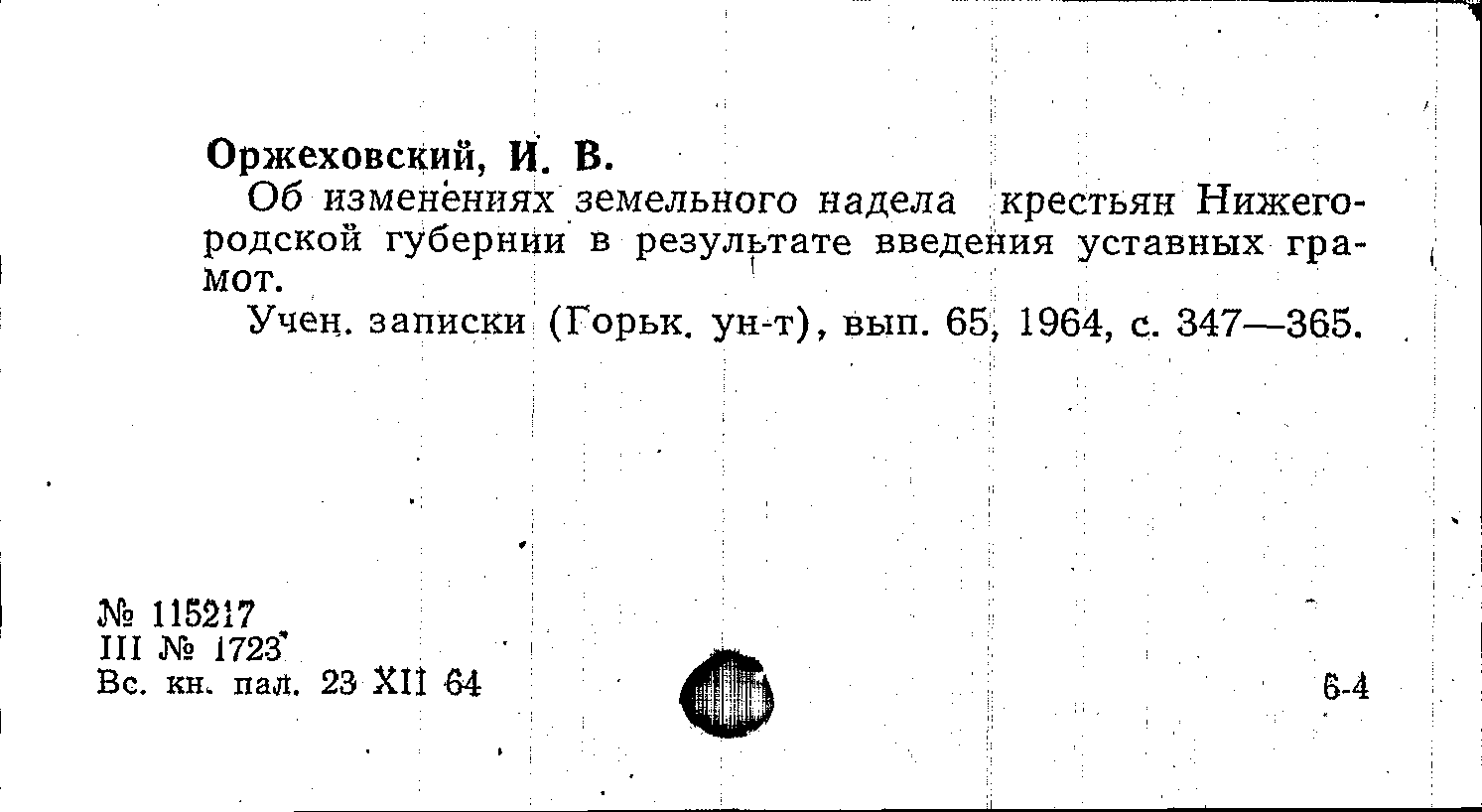 Оржеховский, И. В.

Об изменениях земельного надела крестьян Нижегородской губернии в результате введения уставных грамот.

Учен. записки (Горьк. ун-т), вып. 65, 1964, с. 347—365.

№ 115217
III № 1723
Вс. кн. пал. 23 XII 64

6-4